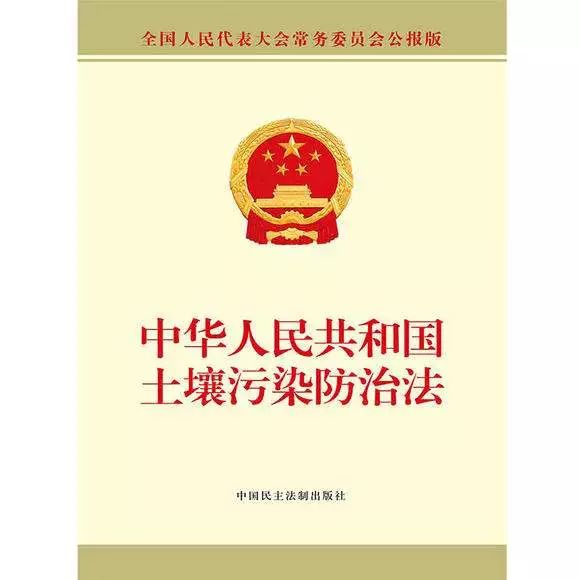 全国人民代表大会常务委员会公报版

中华人民共和国
土壤污染防治法

中国民主法制出版社